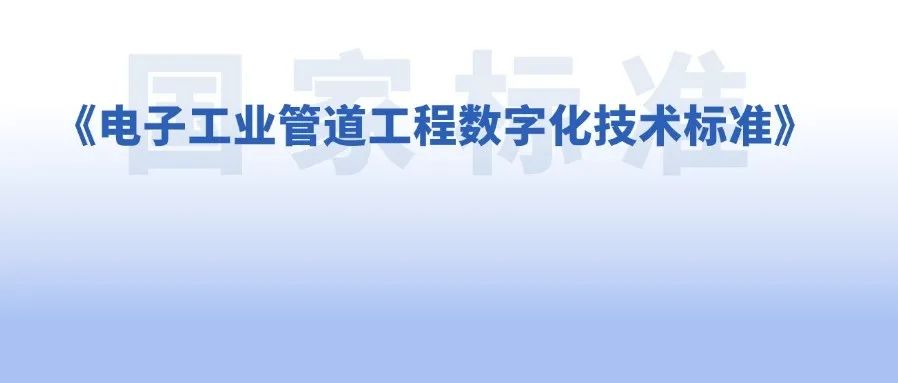 国家标准

《电子工业管道工程数字化技术标准》